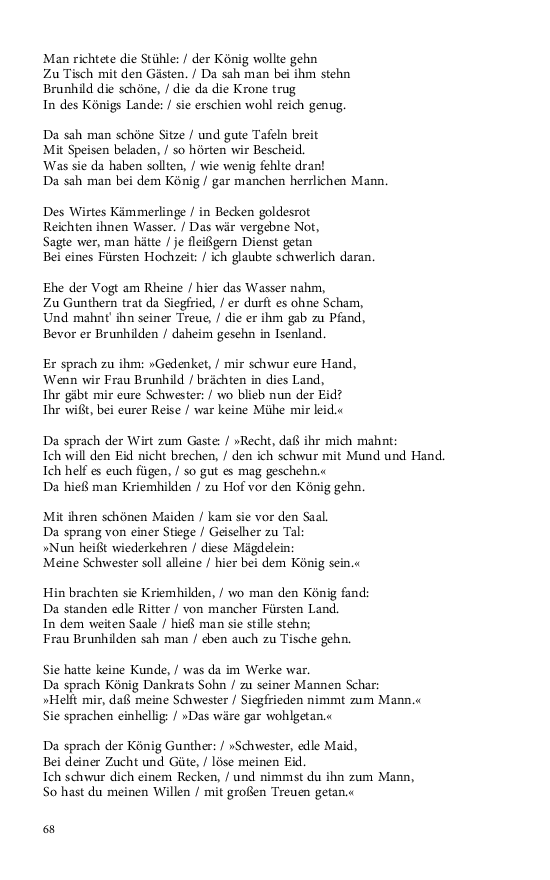 Man richtete die Stühle: / der König wollte gehn
Zu Tisch mit den Gästen. / Da sah man bei ihm stehn
Brunhild die schöne, / die da die Krone trug
In des Königs Lande: / sie erschien wohl reich genug.

Da sah man schöne Sitze / und gute Tafeln breit
Mit Speisen beladen, / so hörten wir Bescheid.
Was sie da haben sollten, / wie wenig fehlte dran!
Da sah man bei dem König / gar manchen herrlichen Mann.

Des Wirtes Kämmerlinge / in Becken goldesrot
Reichten ihnen Wasser. / Das wär vergebne Not,
Sagte wer, man hätte / je fleißgern Dienst getan
Bei eines Fürsten Hochzeit: / ich glaubte schwerlich daran.

Ehe der Vogt am Rheine / hier das Wasser nahm,
Zu Gunthern trat da Siegfried, / er durft es ohne Scham,
Und mahnt' ihn seiner Treue, / die er ihm gab zu Pfand,
Bevor er Brunhilden / daheim gesehn in Isenland.

Er sprach zu ihm: »Gedenket, / mir schwur eure Hand,
Wenn wir Frau Brunhild / brächten in dies Land,
Ihr gäbt mir eure Schwester: / wo blieb nun der Eid?
Ihr wißt, bei eurer Reise / war keine Mühe mir leid.«

Da sprach der Wirt zum Gaste: / »Recht, daß ihr mich mahnt:
Ich will den Eid nicht brechen, / den ich schwur mit Mund und Hand.
Ich helf es euch fügen, / so gut es mag geschehn.«
Da hieß man Kriemhilden / zu Hof vor den König gehn.

Mit ihren schönen Maiden / kam sie vor den Saal.
Da sprang von einer Stiege / Geiselher zu Tal:
»Nun heißt wiederkehren / diese Mägdelein:
Meine Schwester soll alleine / hier bei dem König sein.«

Hin brachten sie Kriemhilden, / wo man den König fand:
Da standen edle Ritter / von mancher Fürsten Land.
In dem weiten Saale / hieß man sie stille stehn;
Frau Brunhilden sah man / eben auch zu Tische gehn.

Sie hatte keine Kunde, / was da im Werke war.
Da sprach König Dankrats Sohn / zu seiner Mannen Schar:
»Helft mir, daß meine Schwester / Siegfrieden nimmt zum Mann.«
Sie sprachen einhellig: / »Das wäre gar wohlgetan.«

Da sprach der König Gunther: / »Schwester, edle Maid,
Bei deiner Zucht und Güte, / löse meinen Eid.
Ich schwur dich einem Recken, / und nimmst du ihn zum Mann,
So hast du meinen Willen / mit großen Treuen getan.«

68